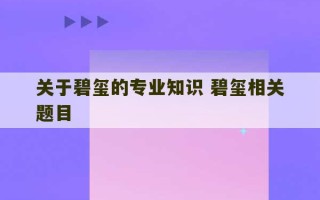 关于碧玺的专业知识 碧玺相关题目